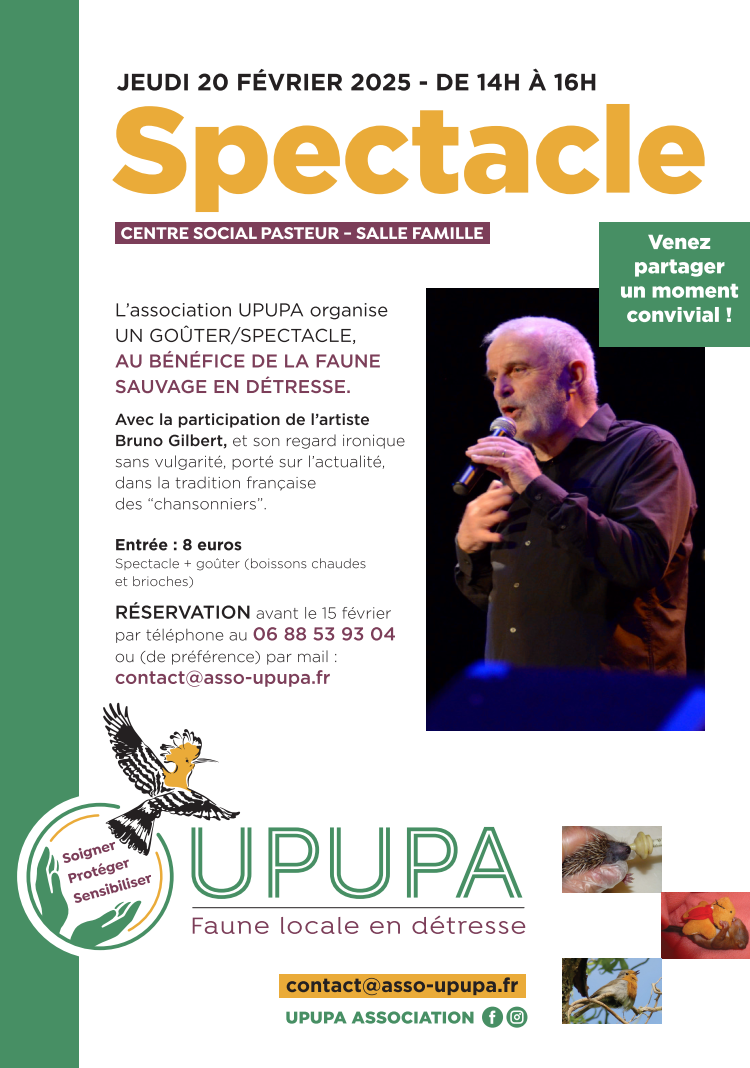 JEUDI 20 FÉVRIER 2025 - DE 14H À 16H

Spectacle

CENTRE SOCIAL PASTEUR – SALLE FAMILLE

Venez partager un moment convivial !

L'association UPUPA organise UN GOÛTER/SPECTACLE, AU BÉNÉFICE DE LA FAUNE SAUVAGE EN DÉTRESSE.

Avec la participation de l'artiste Bruno Gilbert, et son regard ironique sans vulgarité, porté sur l'actualité, dans la tradition française des "chansonniers".

Entrée : 8 euros
Spectacle + goûter (boissons chaudes et brioches)

RÉSERVATION avant le 15 février par téléphone au 06 88 53 93 04 ou (de préférence) par mail : contact@asso-upupa.fr

Soigner
Protéger
Sensibiliser

UPUPA
Faune locale en détresse

contact@asso-upupa.fr
UPUPA ASSOCIATION